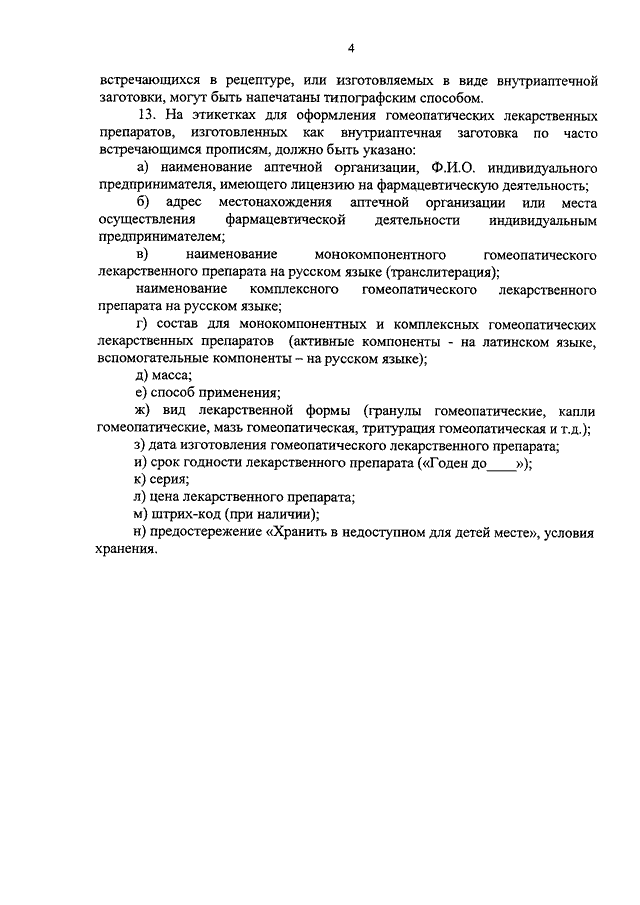 4

встречающихся в рецептуре, или изготовляемых в виде внутриаптечной заготовки, могут быть напечатаны типографским способом.

13. На этикетках для оформления гомеопатических лекарственных препаратов, изготовленных как внутриаптечная заготовка по часто встречающимся прописям, должно быть указано:

а) наименование аптечной организации, Ф.И.О. индивидуального предпринимателя, имеющего лицензию на фармацевтическую деятельность;

б) адрес местонахождения аптечной организации или места осуществления фармацевтической деятельности индивидуальным предпринимателем;

в) наименование монокомпонентного гомеопатического лекарственного препарата на русском языке (транслитерация);

наименование комплексного гомеопатического лекарственного препарата на русском языке;

г) состав для монокомпонентных и комплексных гомеопатических лекарственных препаратов (активные компоненты - на латинском языке, вспомогательные компоненты – на русском языке);

д) масса;

е) способ применения;

ж) вид лекарственной формы (гранулы гомеопатические, капли гомеопатические, мазь гомеопатическая, тритурация гомеопатическая и т.д.);

з) дата изготовления гомеопатического лекарственного препарата;

и) срок годности лекарственного препарата («Годен до____»);

к) серия;

л) цена лекарственного препарата;

м) штрих-код (при наличии);

н) предостережение «Хранить в недоступном для детей месте», условия хранения.